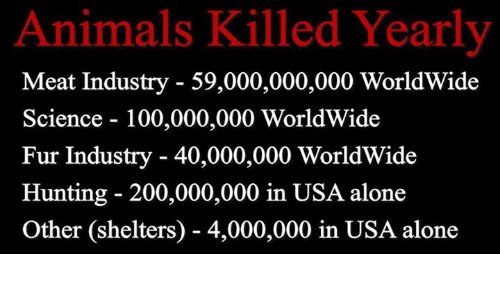 Animals Killed Yearly

Meat Industry - 59,000,000,000 WorldWide

Science - 100,000,000 WorldWide

Fur Industry - 40,000,000 WorldWide

Hunting - 200,000,000 in USA alone

Other (shelters) - 4,000,000 in USA alone